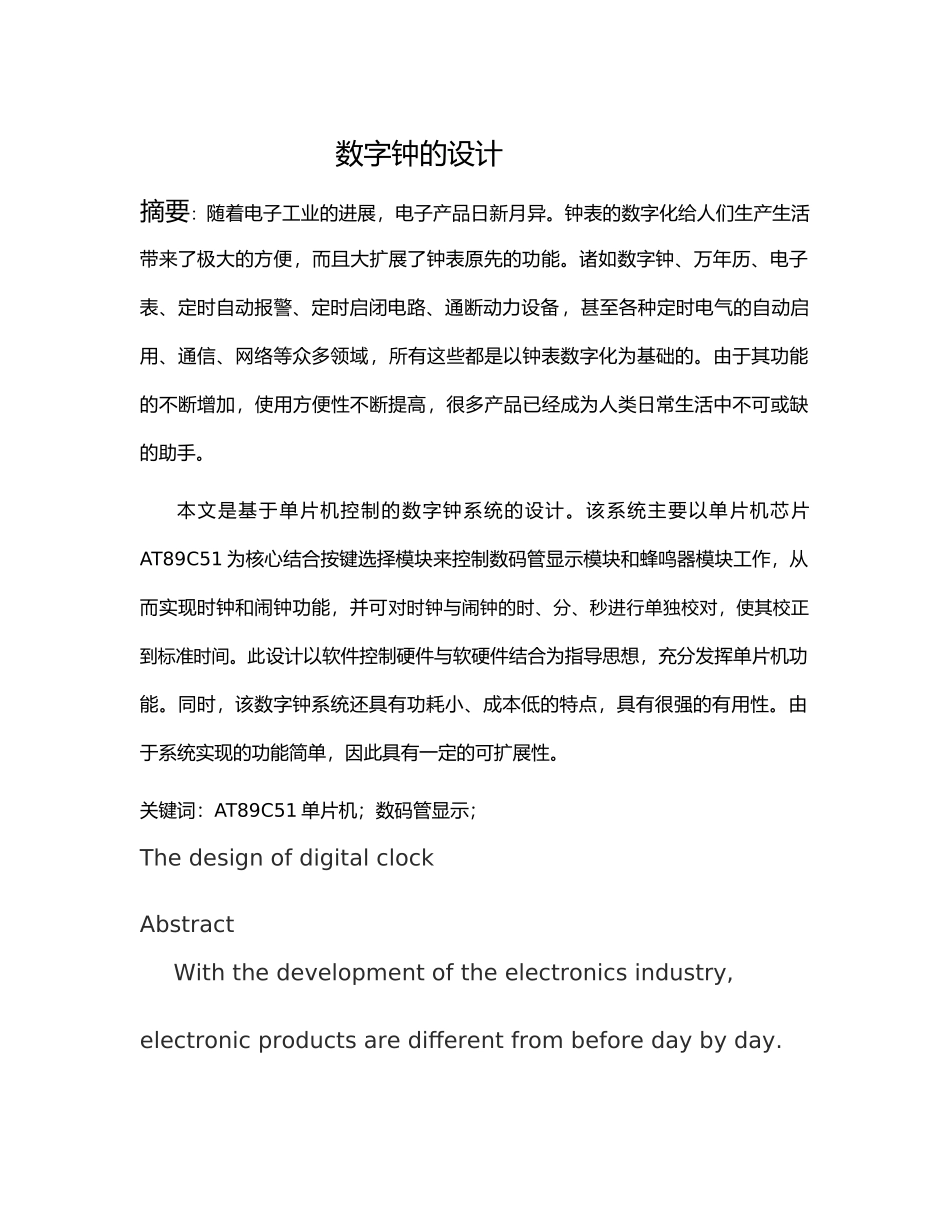 数字钟的设计

摘要：随着电子工业的进展，电子产品日新月异。钟表的数字化给人们生产生活带来了极大的方便，而且大扩展了钟表原先的功能。诸如数字钟、万年历、电子表、定时自动报警、定时启闭电路、通断动力设备，甚至各种定时电气的自动启用、通信、网络等众多领域，所有这些都是以钟表数字化为基础的。由于其功能的不断增加，使用方便性不断提高，很多产品已经成为人类日常生活中不可或缺的助手。

本文是基于单片机控制的数字钟系统的设计。该系统主要以单片机芯片 AT89C51 为核心结合按键选择模块来控制数码管显示模块和蜂鸣器模块工作，从而实现时钟和闹钟功能，并可对时钟与闹钟的时、分、秒进行单独校对，使其校正到标准时间。此设计以软件控制硬件与软硬件结合为指导思想，充分发挥单片机功能。同时，该数字钟系统还具有功耗小、成本低的特点，具有很强的有用性。由于系统实现的功能简单，因此具有一定的可扩展性。

关键词：AT89C51 单片机；数码管显示；

The design of digital clock

Abstract

With the development of the electronics industry, electronic products are different from before day by day.